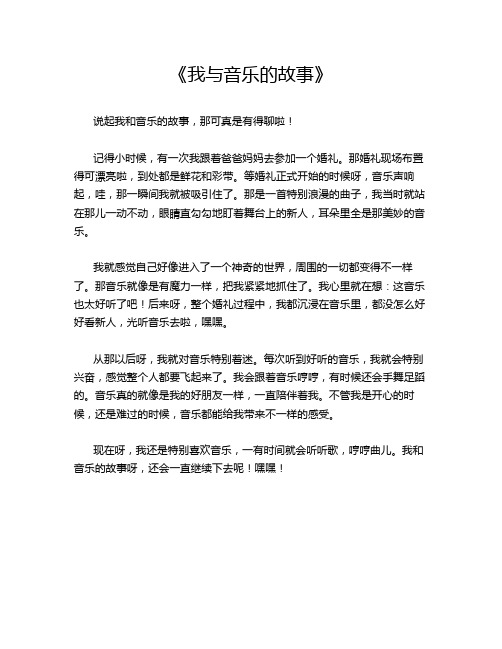 《我与音乐的故事》

说起我和音乐的故事，那可真是有得聊啦！

记得小时候，有一次我跟着爸爸妈妈去参加一个婚礼。那婚礼现场布置得可漂亮啦，到处都是鲜花和彩带。等婚礼正式开始的时候呀，音乐声响起，哇，那一瞬间我就被吸引住了。那是一首特别浪漫的曲子，我当时就站在那儿一动不动，眼睛直勾勾地盯着舞台上的新人，耳朵里全是那美妙的音乐。

我就感觉自己好像进入了一个神奇的世界，周围的一切都变得不一样了。那音乐就像是有魔力一样，把我紧紧地抓住了。我心里就在想：这音乐也太好听了吧！后来呀，整个婚礼过程中，我都沉浸在音乐里，都没怎么好好看新人，光听音乐去啦，嘿嘿。

从那以后呀，我就对音乐特别着迷。每次听到好听的音乐，我就会特别兴奋，感觉整个人都要飞起来了。我会跟着音乐哼哼，有时候还会手舞足蹈的。音乐真的就像是我的好朋友一样，一直陪伴着我。不管我是开心的时候，还是难过的时候，音乐都能给我带来不一样的感受。

现在呀，我还是特别喜欢音乐，一有时间就会听听歌，哼哼曲儿。我和音乐的故事呀，还会一直继续下去呢！嘿嘿！